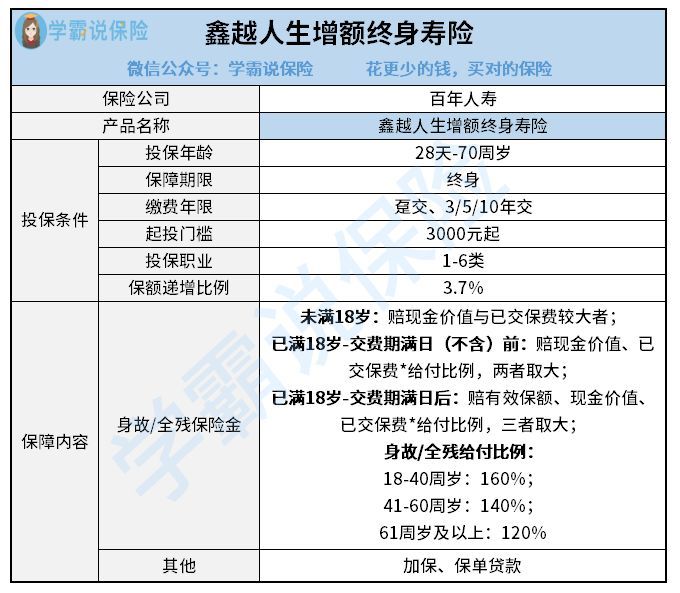 学霸说保险

鑫越人生增额终身寿险

微信公众号：学霸说保险　　花更少的钱，买对的保险

| 保险公司 | | 百年人寿 |
|---|---|---|
| 产品名称 | | 鑫越人生增额终身寿险 |
| 投保条件 | 投保年龄 | 28天-70周岁 |
| | 保障期限 | 终身 |
| | 缴费年限 | 趸交、3/5/10年交 |
| | 起投门槛 | 3000元起 |
| | 投保职业 | 1-6类 |
| | 保额递增比例 | 3.7% |
| 保障内容 | 身故/全残保险金 | 未满18岁：赔现金价值与已交保费较大者；已满18岁-交费期满日（不含）前：赔现金价值、已交保费*给付比例，两者取大；已满18岁-交费期满日后：赔有效保额、现金价值、已交保费*给付比例，三者取大；身故/全残给付比例：18-40周岁：160%；41-60周岁：140%；61周岁及以上：120% |
| | 其他 | 加保、保单贷款 |

学霸说保险